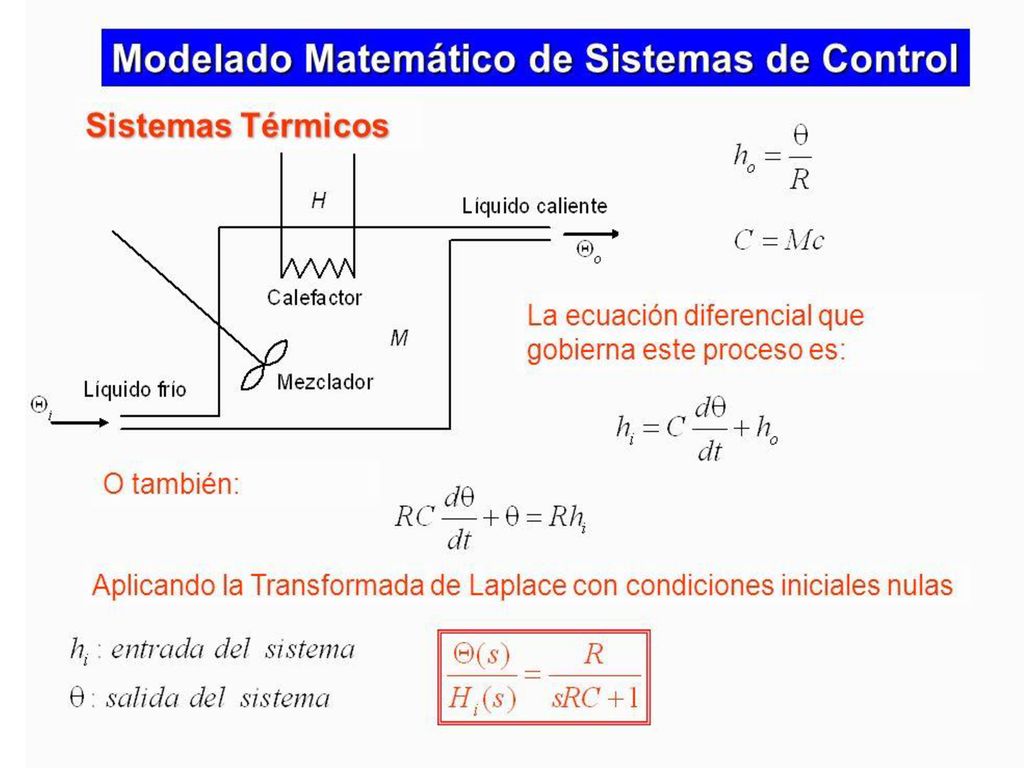 Modelado Matemático de Sistemas de Control

Sistemas Térmicos

H

Líquido caliente

$\Theta_o$

Calefactor

M

Mezclador

Líquido frío

$\Theta_i$

$h_o = \frac{\theta}{R}$

$C = Mc$

La ecuación diferencial que gobierna este proceso es:

$h_i = C\frac{d\theta}{dt} + h_o$

O también:

$RC\frac{d\theta}{dt} + \theta = Rh_i$

Aplicando la Transformada de Laplace con condiciones iniciales nulas

$h_i$ : entrada del sistema

$\theta$ : salida del sistema

$\frac{\Theta(s)}{H_i(s)} = \frac{R}{sRC+1}$